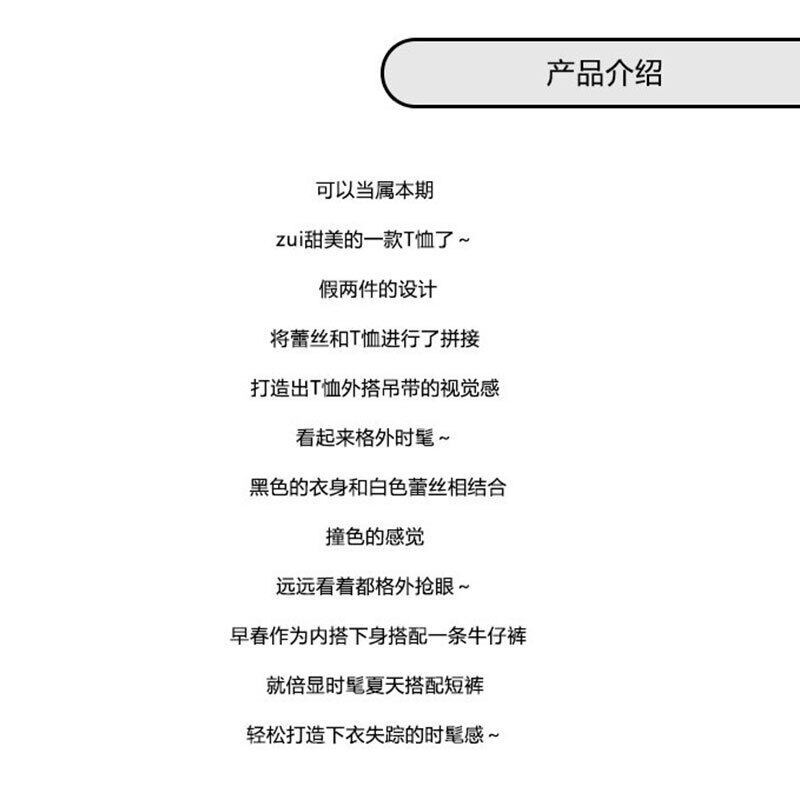 产品介绍

可以当属本期

zui甜美的一款T恤了～

假两件的设计

将蕾丝和T恤进行了拼接

打造出T恤外搭吊带的视觉感

看起来格外时髦～

黑色的衣身和白色蕾丝相结合

撞色的感觉

远远看着都格外抢眼～

早春作为内搭下身搭配一条牛仔裤

就倍显时髦夏天搭配短裤

轻松打造下衣失踪的时髦感～